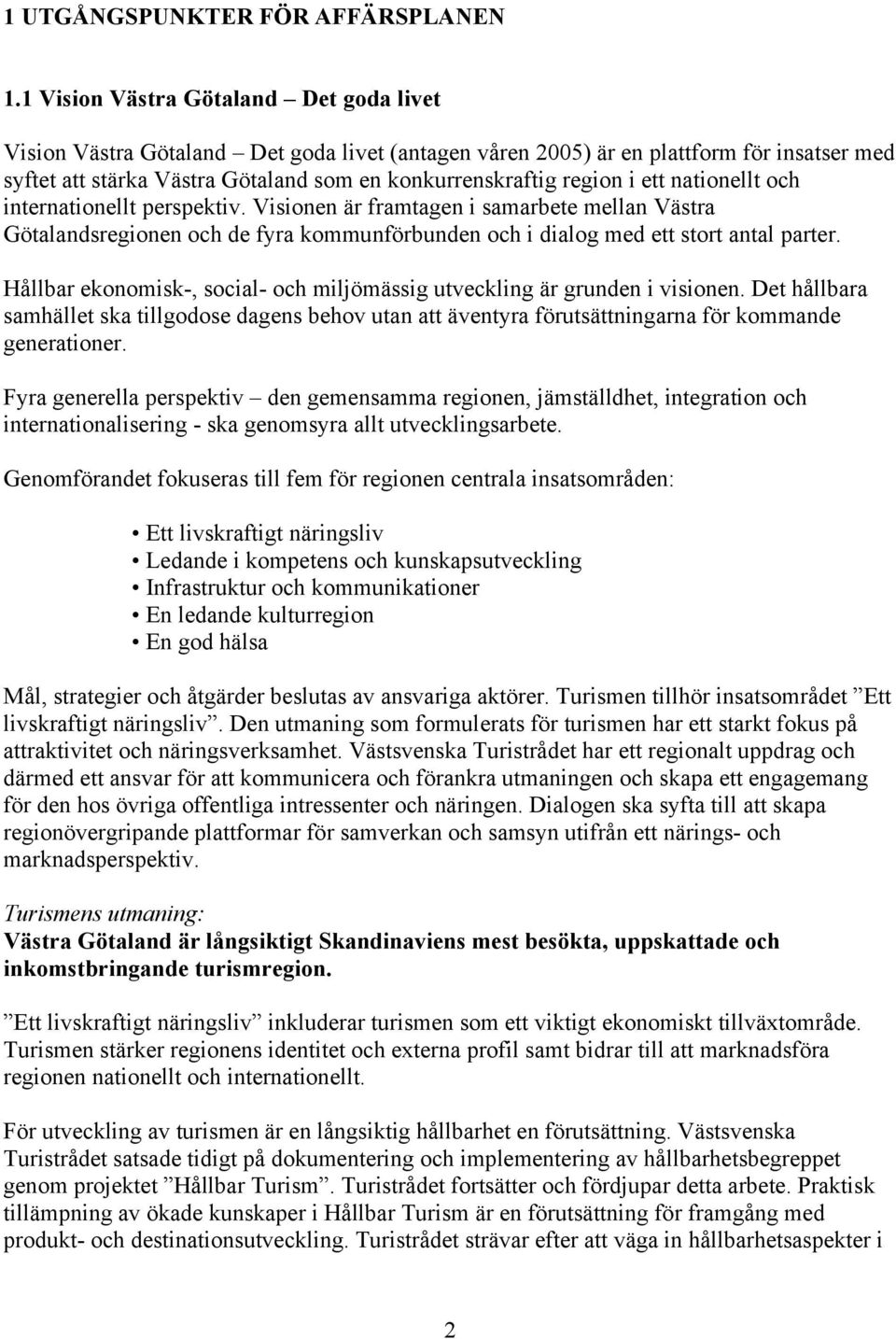 1 UTGÅNGSPUNKTER FÖR AFFÄRSPLANEN

1.1 Vision Västra Götaland – Det goda livet

Vision Västra Götaland – Det goda livet (antagen våren 2005) är en plattform för insatser med syftet att stärka Västra Götaland som en konkurrenskraftig region i ett nationellt och internationellt perspektiv. Visionen är framtagen i samarbete mellan Västra Götalandsregionen och de fyra kommunförbunden och i dialog med ett stort antal parter.

Hållbar ekonomisk-, social- och miljömässig utveckling är grunden i visionen. Det hållbara samhället ska tillgodose dagens behov utan att äventyra förutsättningarna för kommande generationer.

Fyra generella perspektiv – den gemensamma regionen, jämställdhet, integration och internationalisering - ska genomsyra allt utvecklingsarbete.

Genomförandet fokuseras till fem för regionen centrala insatsområden:

• Ett livskraftigt näringsliv
• Ledande i kompetens och kunskapsutveckling
• Infrastruktur och kommunikationer
• En ledande kulturregion
• En god hälsa

Mål, strategier och åtgärder beslutas av ansvariga aktörer. Turismen tillhör insatsområdet ”Ett livskraftigt näringsliv”. Den utmaning som formulerats för turismen har ett starkt fokus på attraktivitet och näringsverksamhet. Västsvenska Turistrådet har ett regionalt uppdrag och därmed ett ansvar för att kommunicera och förankra utmaningen och skapa ett engagemang för den hos övriga offentliga intressenter och näringen. Dialogen ska syfta till att skapa regionövergripande plattformar för samverkan och samsyn utifrån ett närings- och marknadsperspektiv.

Turismens utmaning:
Västra Götaland är långsiktigt Skandinaviens mest besökta, uppskattade och inkomstbringande turismregion.

”Ett livskraftigt näringsliv” inkluderar turismen som ett viktigt ekonomiskt tillväxtområde. Turismen stärker regionens identitet och externa profil samt bidrar till att marknadsföra regionen nationellt och internationellt.

För utveckling av turismen är en långsiktig hållbarhet en förutsättning. Västsvenska Turistrådet satsade tidigt på dokumentering och implementering av hållbarhetsbegreppet genom projektet ”Hållbar Turism”. Turistrådet fortsätter och fördjupar detta arbete. Praktisk tillämpning av ökade kunskaper i Hållbar Turism är en förutsättning för framgång med produkt- och destinationsutveckling. Turistrådet strävar efter att väga in hållbarhetsaspekter i

2